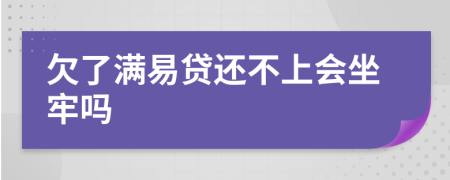 欠了满易贷还不上会坐牢吗